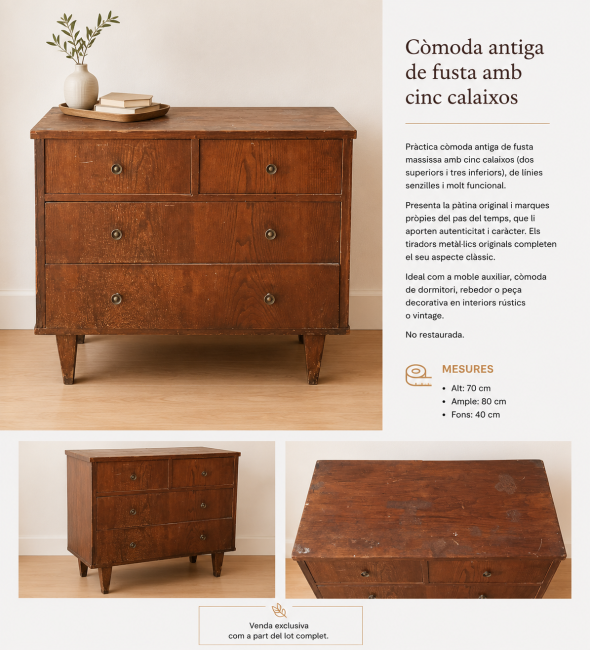 Còmoda antiga de fusta amb cinc calaixos

Pràctica còmoda antiga de fusta massissa amb cinc calaixos (dos superiors i tres inferiors), de línies senzilles i molt funcional.

Presenta la pàtina original i marques pròpies del pas del temps, que li aporten autenticitat i caràcter. Els tiradors metàl·lics originals completen el seu aspecte clàssic.

Ideal com a moble auxiliar, còmoda de dormitori, rebedor o peça decorativa en interiors rústics o vintage.

No restaurada.

MESURES

• Alt: 70 cm
• Ample: 80 cm
• Fons: 40 cm

Venda exclusiva
com a part del lot complet.